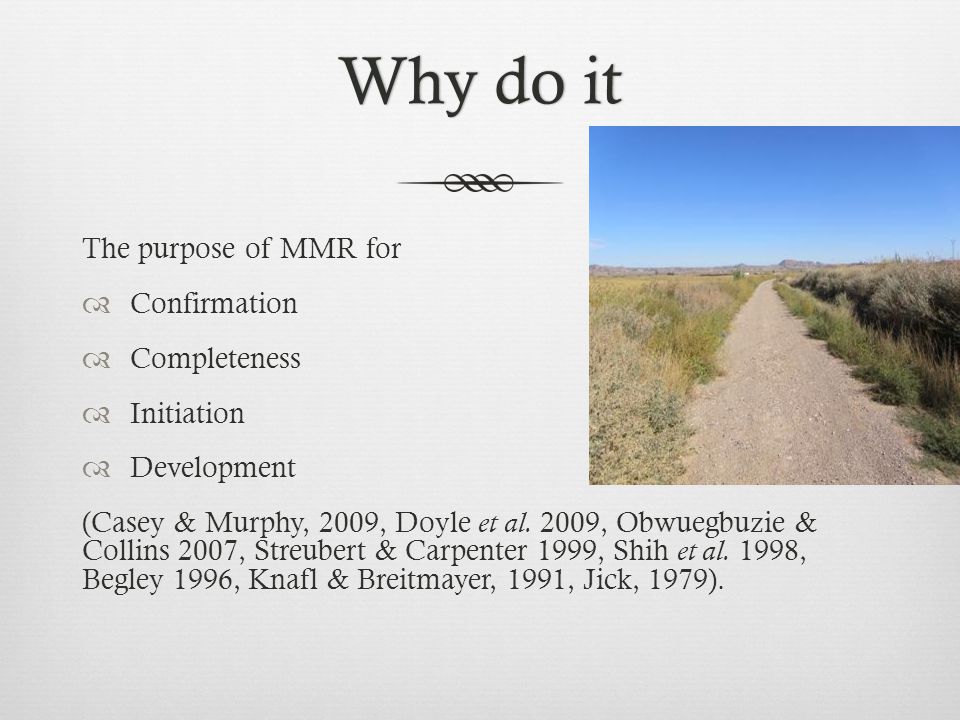 Why do it

The purpose of MMR for

Confirmation

Completeness

Initiation

Development

(Casey & Murphy, 2009, Doyle et al. 2009, Obwuegbuzie & Collins 2007, Streubert & Carpenter 1999, Shih et al. 1998, Begley 1996, Knafl & Breitmayer, 1991, Jick, 1979).